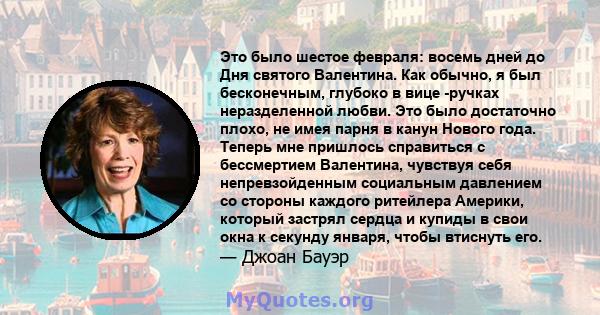 Это было шестое февраля: восемь дней до Дня святого Валентина. Как обычно, я был бесконечным, глубоко в вице -ручках неразделенной любви. Это было достаточно плохо, не имея парня в канун Нового года. Теперь мне пришлось справиться с бессмертием Валентина, чувствуя себя непревзойденным социальным давлением со стороны каждого ритейлера Америки, который застрял сердца и купиды в свои окна к секунду января, чтобы втиснуть его.
— Джоан Бауэр

MyQuotes.org